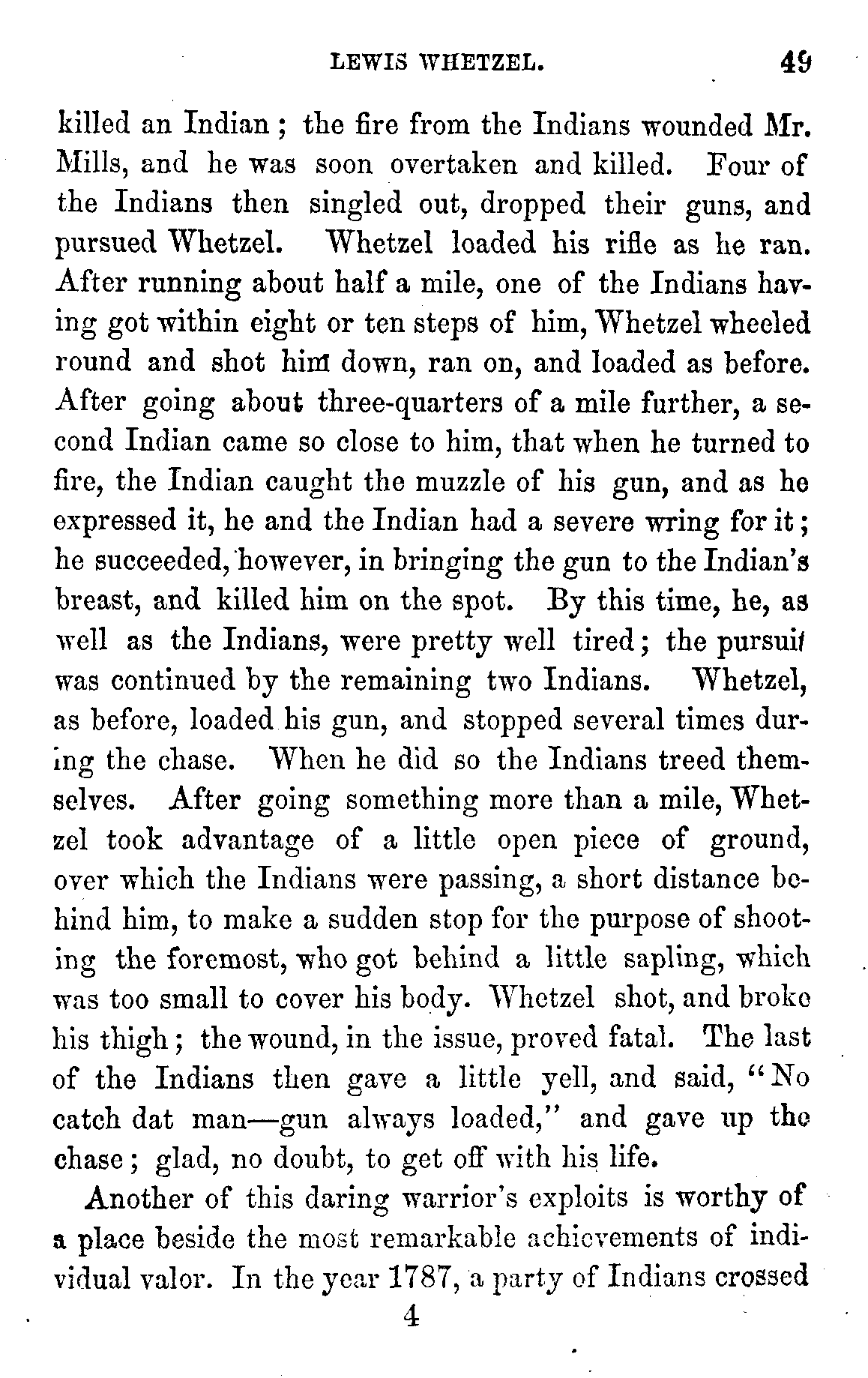 LEWIS WHETZEL. 49

killed an Indian; the fire from the Indians wounded Mr. Mills, and he was soon overtaken and killed. Four of the Indians then singled out, dropped their guns, and pursued Whetzel. Whetzel loaded his rifle as he ran. After running about half a mile, one of the Indians having got within eight or ten steps of him, Whetzel wheeled round and shot him down, ran on, and loaded as before. After going about three-quarters of a mile further, a second Indian came so close to him, that when he turned to fire, the Indian caught the muzzle of his gun, and as he expressed it, he and the Indian had a severe wring for it; he succeeded, however, in bringing the gun to the Indian's breast, and killed him on the spot. By this time, he, as well as the Indians, were pretty well tired; the pursuit was continued by the remaining two Indians. Whetzel, as before, loaded his gun, and stopped several times during the chase. When he did so the Indians treed themselves. After going something more than a mile, Whetzel took advantage of a little open piece of ground, over which the Indians were passing, a short distance behind him, to make a sudden stop for the purpose of shooting the foremost, who got behind a little sapling, which was too small to cover his body. Whetzel shot, and broke his thigh; the wound, in the issue, proved fatal. The last of the Indians then gave a little yell, and said, "No catch dat man—gun always loaded," and gave up the chase; glad, no doubt, to get off with his life.

Another of this daring warrior's exploits is worthy of a place beside the most remarkable achievements of individual valor. In the year 1787, a party of Indians crossed

4